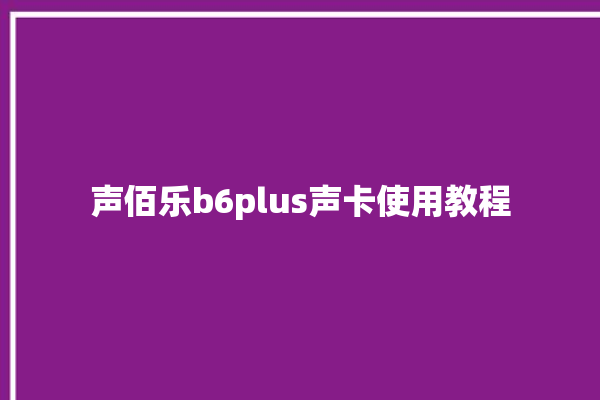 声佰乐b6plus声卡使用教程